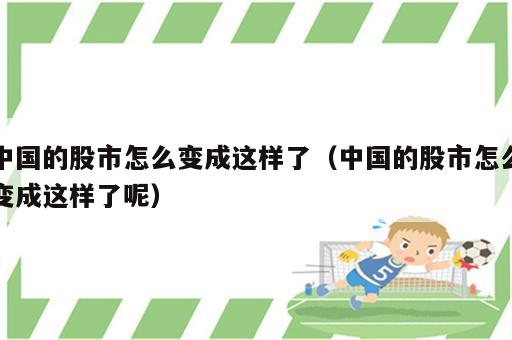 中国的股市怎么变成这样了（中国的股市怎么变成这样了呢）

5